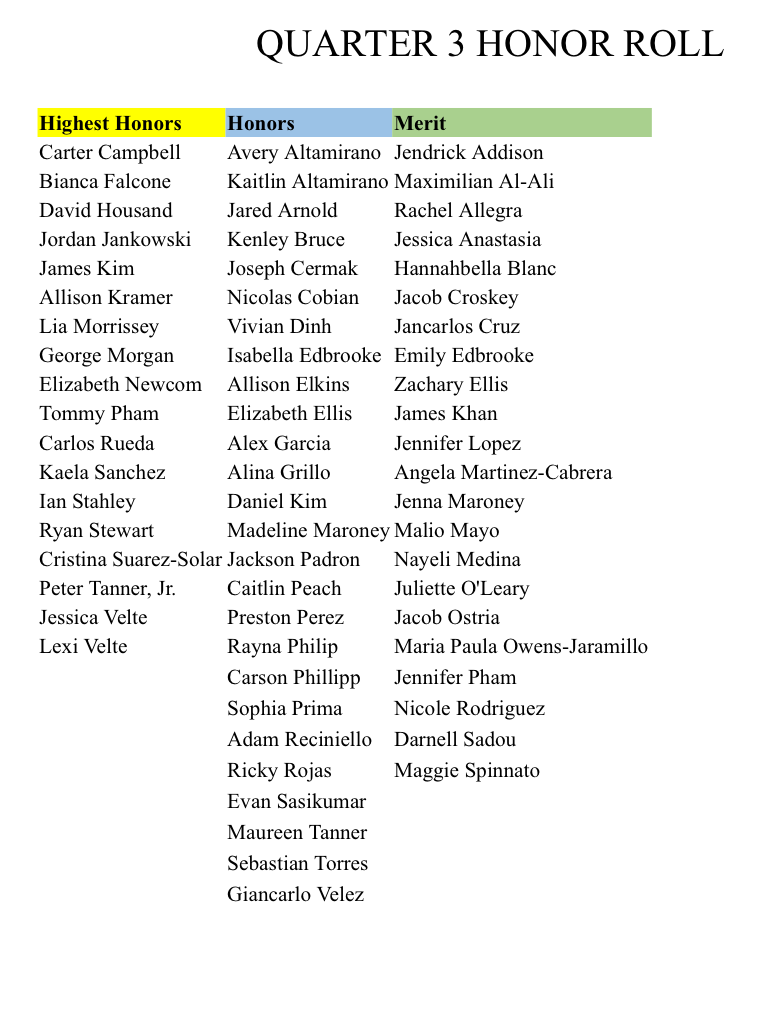 QUARTER 3 HONOR ROLL

| Highest Honors | Honors | Merit |
|---|---|---|
| Carter Campbell | Avery Altamirano | Jendrick Addison |
| Bianca Falcone | Kaitlin Altamirano | Maximilian Al-Ali |
| David Housand | Jared Arnold | Rachel Allegra |
| Jordan Jankowski | Kenley Bruce | Jessica Anastasia |
| James Kim | Joseph Cermak | Hannahbella Blanc |
| Allison Kramer | Nicolas Cobian | Jacob Croskey |
| Lia Morrissey | Vivian Dinh | Jancarlos Cruz |
| George Morgan | Isabella Edbrooke | Emily Edbrooke |
| Elizabeth Newcom | Allison Elkins | Zachary Ellis |
| Tommy Pham | Elizabeth Ellis | James Khan |
| Carlos Rueda | Alex Garcia | Jennifer Lopez |
| Kaela Sanchez | Alina Grillo | Angela Martinez-Cabrera |
| Ian Stahley | Daniel Kim | Jenna Maroney |
| Ryan Stewart | Madeline Maroney | Malio Mayo |
| Cristina Suarez-Solar | Jackson Padron | Nayeli Medina |
| Peter Tanner, Jr. | Caitlin Peach | Juliette O'Leary |
| Jessica Velte | Preston Perez | Jacob Ostria |
| Lexi Velte | Rayna Philip | Maria Paula Owens-Jaramillo |
| | Carson Phillipp | Jennifer Pham |
| | Sophia Prima | Nicole Rodriguez |
| | Adam Reciniello | Darnell Sadou |
| | Ricky Rojas | Maggie Spinnato |
| | Evan Sasikumar | |
| | Maureen Tanner | |
| | Sebastian Torres | |
| | Giancarlo Velez | |